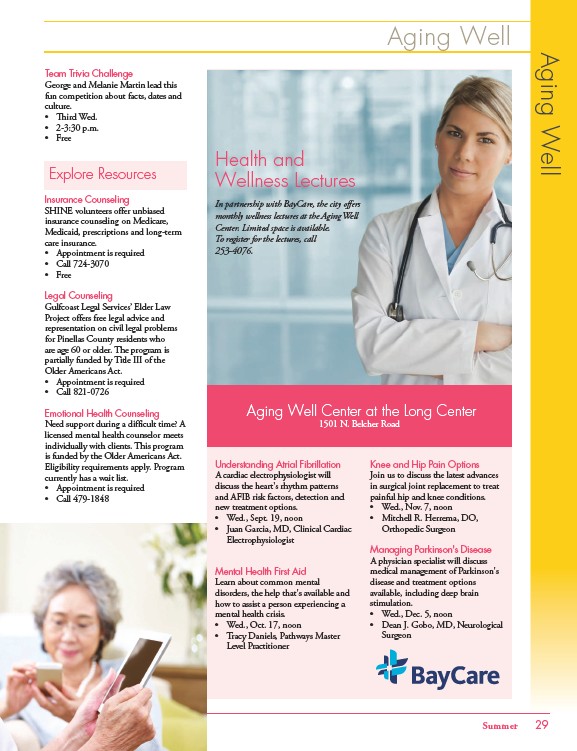 Aging Well

Aging Well

Team Trivia Challenge
George and Melanie Martin lead this fun competition about facts, dates and culture.
• Third Wed.
• 2-3:30 p.m.
• Free

Explore Resources

Insurance Counseling
SHINE volunteers offer unbiased insurance counseling on Medicare, Medicaid, prescriptions and long-term care insurance.
• Appointment is required
• Call 724-3070
• Free

Legal Counseling
Gulfcoast Legal Services' Elder Law Project offers free legal advice and representation on civil legal problems for Pinellas County residents who are age 60 or older. The program is partially funded by Title III of the Older Americans Act.
• Appointment is required
• Call 821-0726

Emotional Health Counseling
Need support during a difficult time? A licensed mental health counselor meets individually with clients. This program is funded by the Older Americans Act. Eligibility requirements apply. Program currently has a wait list.
• Appointment is required
• Call 479-1848

Health and Wellness Lectures
In partnership with BayCare, the city offers monthly wellness lectures at the Aging Well Center. Limited space is available. To register for the lectures, call 253-4076.

Aging Well Center at the Long Center
1501 N. Belcher Road

Understanding Atrial Fibrillation
A cardiac electrophysiologist will discuss the heart's rhythm patterns and AFIB risk factors, detection and new treatment options.
• Wed., Sept. 19, noon
• Juan Garcia, MD, Clinical Cardiac Electrophysiologist

Mental Health First Aid
Learn about common mental disorders, the help that's available and how to assist a person experiencing a mental health crisis.
• Wed., Oct. 17, noon
• Tracy Daniels, Pathways Master Level Practitioner

Knee and Hip Pain Options
Join us to discuss the latest advances in surgical joint replacement to treat painful hip and knee conditions.
• Wed., Nov. 7, noon
• Mitchell R. Herrema, DO, Orthopedic Surgeon

Managing Parkinson's Disease
A physician specialist will discuss medical management of Parkinson's disease and treatment options available, including deep brain stimulation.
• Wed., Dec. 5, noon
• Dean J. Gobo, MD, Neurological Surgeon

BayCare

Summer 29